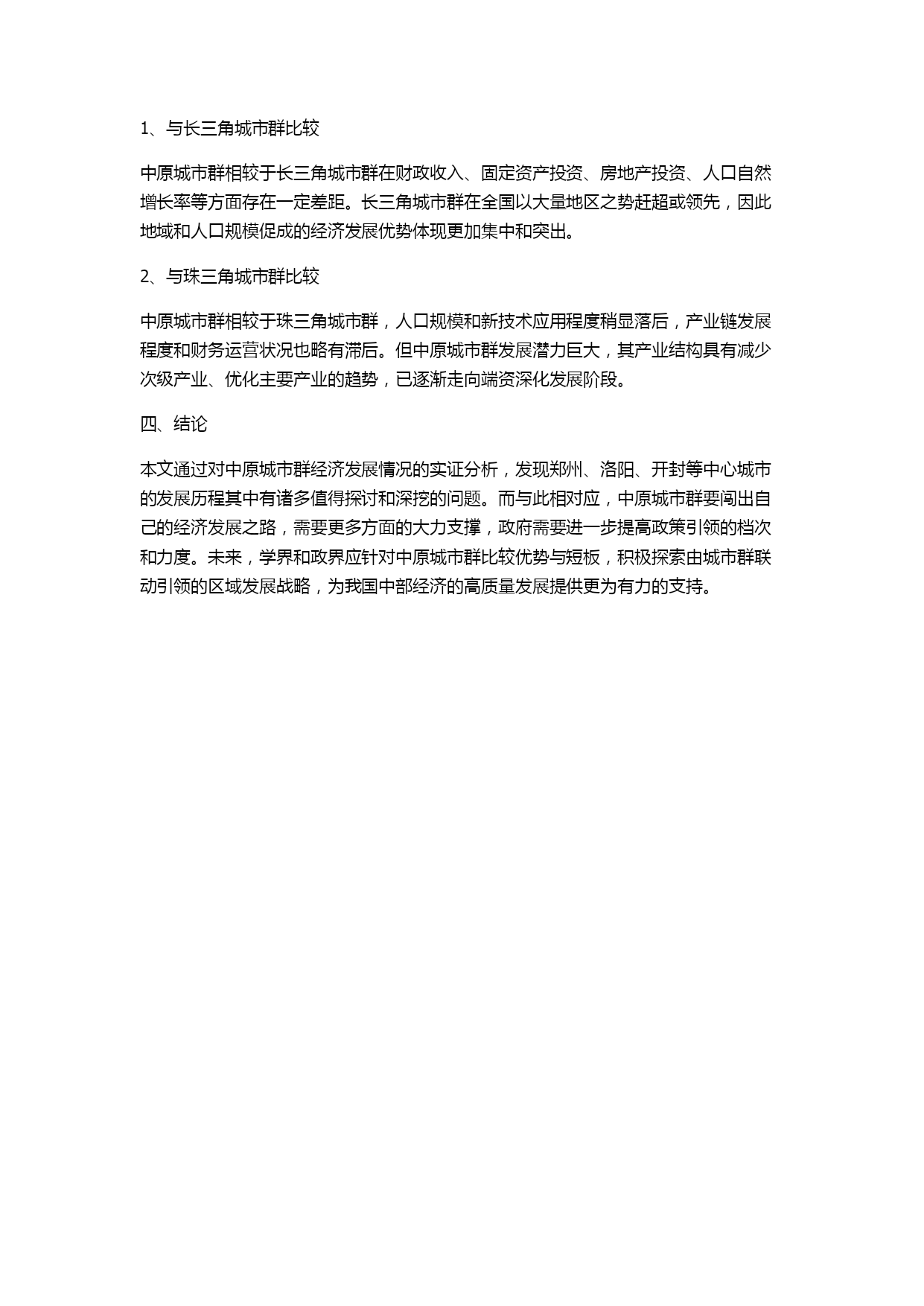 1、与长三角城市群比较

中原城市群相较于长三角城市群在财政收入、固定资产投资、房地产投资、人口自然增长率等方面存在一定差距。长三角城市群在全国以大量地区之势赶超或领先，因此地域和人口规模促成的经济发展优势体现更加集中和突出。

2、与珠三角城市群比较

中原城市群相较于珠三角城市群，人口规模和新技术应用程度稍显落后，产业链发展程度和财务运营状况也略有滞后。但中原城市群发展潜力巨大，其产业结构具有减少次级产业、优化主要产业的趋势，已逐渐走向端资深化发展阶段。

四、结论

本文通过对中原城市群经济发展情况的实证分析，发现郑州、洛阳、开封等中心城市的发展历程其中有诸多值得探讨和深挖的问题。而与此相对应，中原城市群要闯出自己的经济发展之路，需要更多方面的大力支撑，政府需要进一步提高政策引领的档次和力度。未来，学界和政界应针对中原城市群比较优势与短板，积极探索由城市群联动引领的区域发展战略，为我国中部经济的高质量发展提供更为有力的支持。